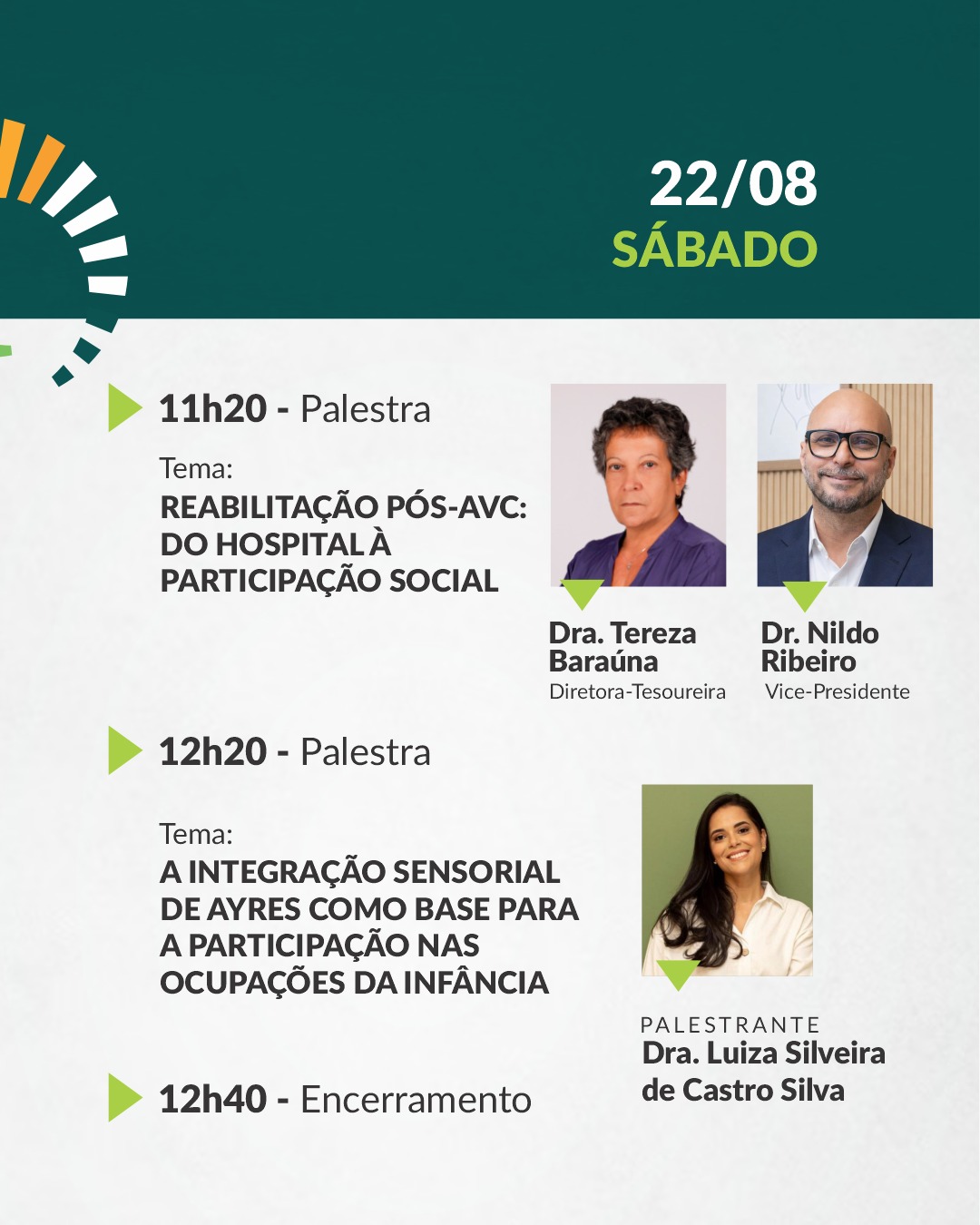 22/08
SÁBADO

11h20 - Palestra

Tema:
REABILITAÇÃO PÓS-AVC: DO HOSPITAL À PARTICIPAÇÃO SOCIAL

Dra. Tereza Baraúna
Diretora-Tesoureira

Dr. Nildo Ribeiro
Vice-Presidente

12h20 - Palestra

Tema:
A INTEGRAÇÃO SENSORIAL DE AYRES COMO BASE PARA A PARTICIPAÇÃO NAS OCUPAÇÕES DA INFÂNCIA

PALESTRANTE
Dra. Luiza Silveira de Castro Silva

12h40 - Encerramento